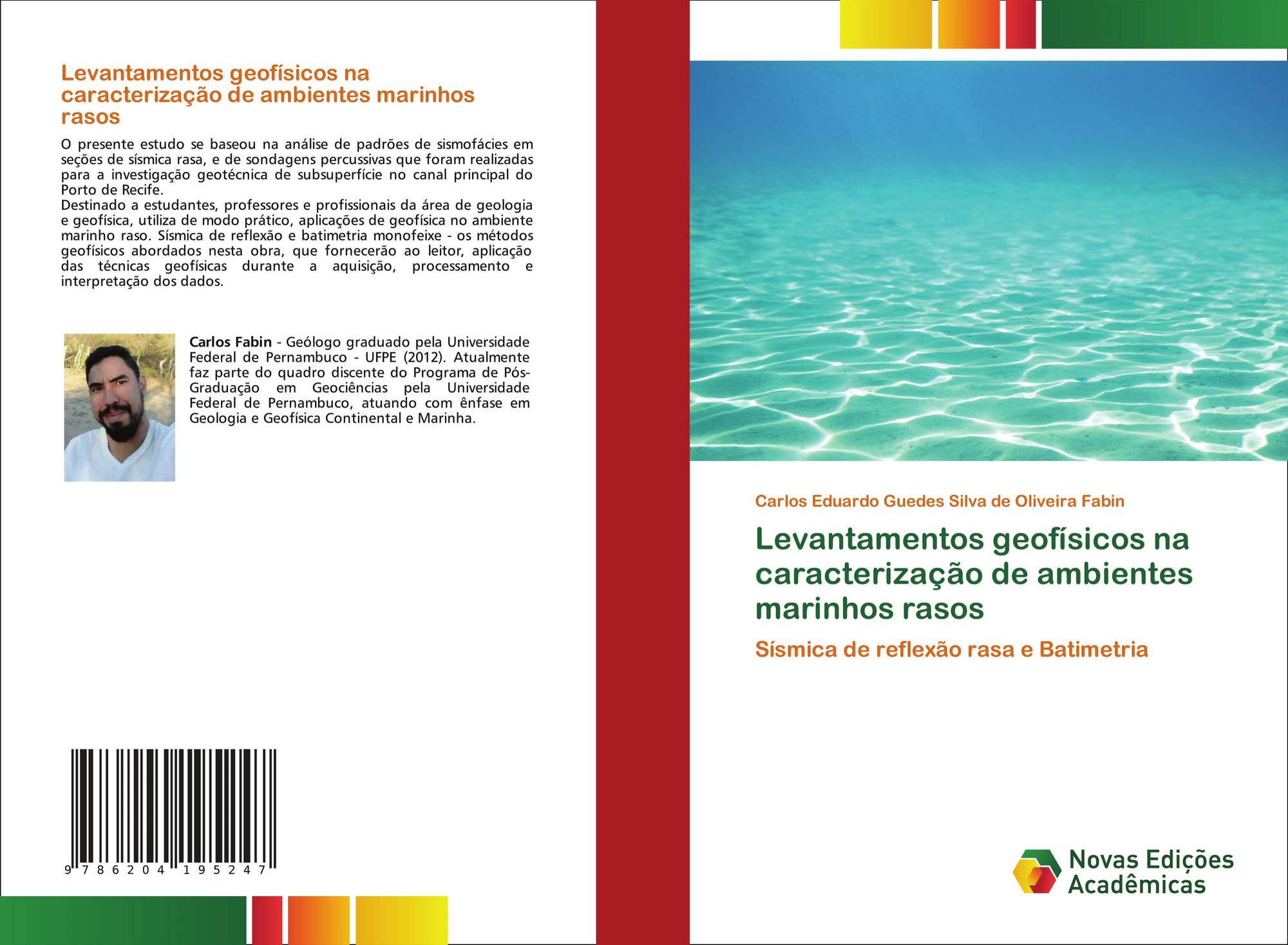 Levantamentos geofísicos na caracterização de ambientes marinhos rasos

O presente estudo se baseou na análise de padrões de sismofácies em seções de sísmica rasa, e de sondagens percussivas que foram realizadas para a investigação geotécnica de subsuperfície no canal principal do Porto de Recife.
Destinado a estudantes, professores e profissionais da área de geologia e geofísica, utiliza de modo prático, aplicações de geofísica no ambiente marinho raso. Sísmica de reflexão e batimetria monofeixe - os métodos geofísicos abordados nesta obra, que fornecerão ao leitor, aplicação das técnicas geofísicas durante a aquisição, processamento e interpretação dos dados.

Carlos Fabin - Geólogo graduado pela Universidade Federal de Pernambuco - UFPE (2012). Atualmente faz parte do quadro discente do Programa de Pós-Graduação em Geociências pela Universidade Federal de Pernambuco, atuando com ênfase em Geologia e Geofísica Continental e Marinha.

9 786204 195247

Carlos Eduardo Guedes Silva de Oliveira Fabin

Levantamentos geofísicos na caracterização de ambientes marinhos rasos

Sísmica de reflexão rasa e Batimetria

Novas Edições Acadêmicas